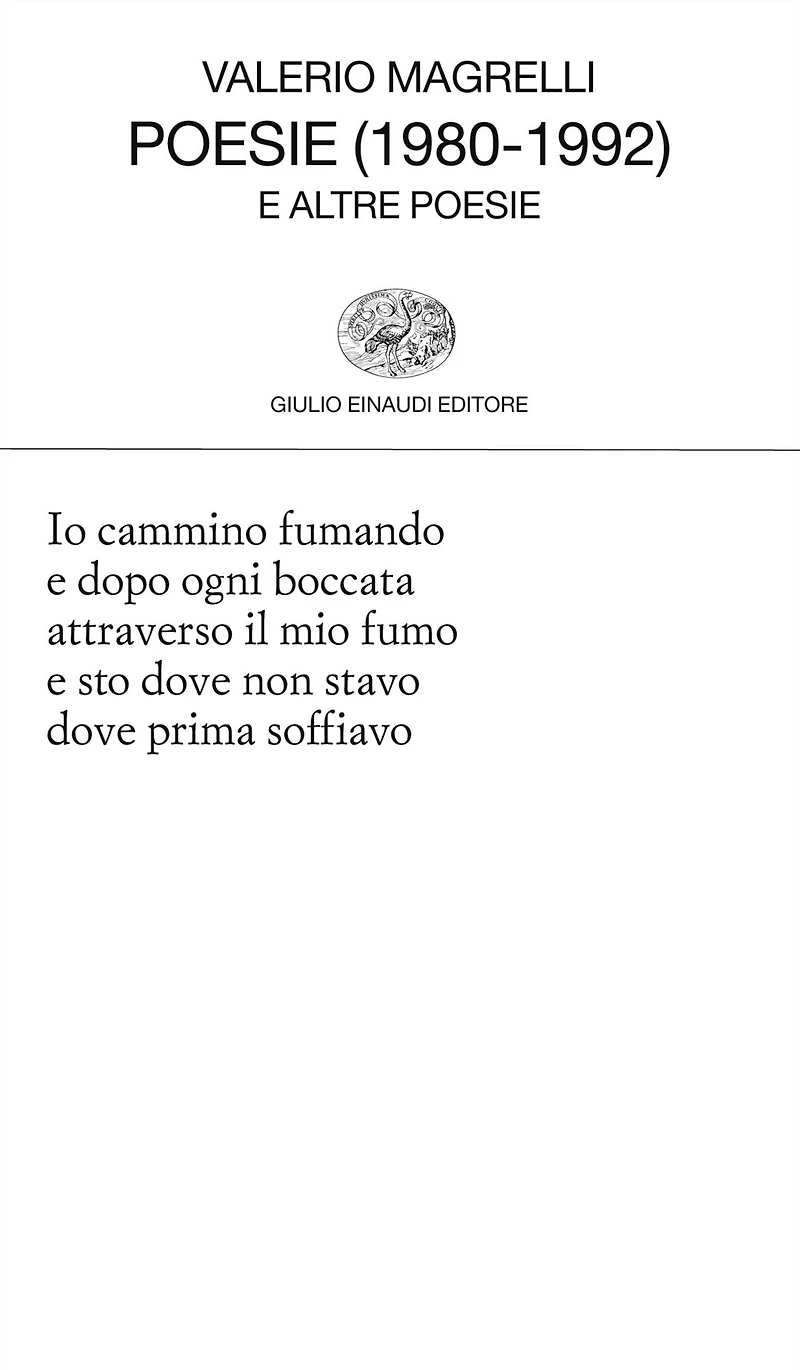 VALERIO MAGRELLI
POESIE (1980-1992)
E ALTRE POESIE

GIULIO EINAUDI EDITORE

Io cammino fumando
e dopo ogni boccata
attraverso il mio fumo
e sto dove non stavo
dove prima soffiavo